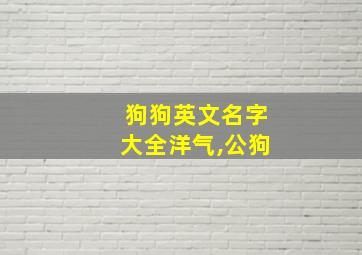 狗狗英文名字大全洋气,公狗